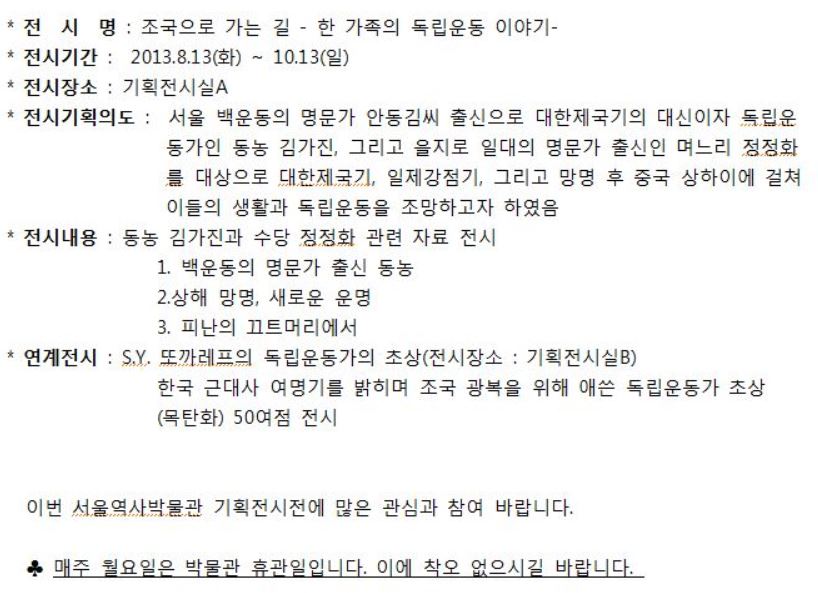 * 전 시 명 : 조국으로 가는 길 - 한 가족의 독립운동 이야기-
* 전시기간 : 2013.8.13(화) ~ 10.13(일)
* 전시장소 : 기획전시실A
* 전시기획의도 : 서울 백운동의 명문가 안동김씨 출신으로 대한제국기의 대신이자 독립운동가인 동농 김가진, 그리고 을지로 일대의 명문가 출신인 며느리 정정화를 대상으로 대한제국기, 일제강점기, 그리고 망명 후 중국 상하이에 걸쳐 이들의 생활과 독립운동을 조망하고자 하였음
* 전시내용 : 동농 김가진과 수당 정정화 관련 자료 전시
1. 백운동의 명문가 출신 동농
2.상해 망명, 새로운 운명
3. 피난의 끄트머리에서
* 연계전시 : S.Y. 또까레프의 독립운동가의 초상(전시장소 : 기획전시실B)
한국 근대사 여명기를 밝히며 조국 광복을 위해 애쓴 독립운동가 초상 (목탄화) 50여점 전시

이번 서울역사박물관 기획전시전에 많은 관심과 참여 바랍니다.

♣ 매주 월요일은 박물관 휴관일입니다. 이에 착오 없으시길 바랍니다.